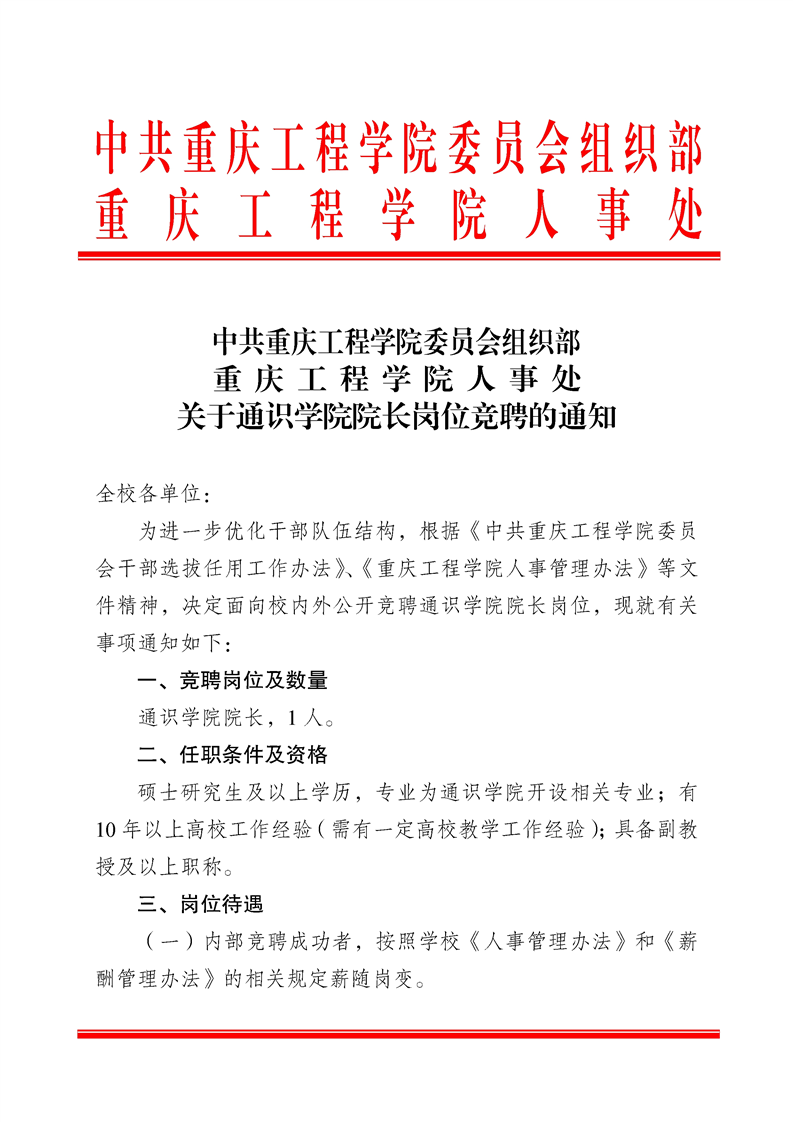 中共重庆工程学院委员会组织部
重庆工程学院人事处

中共重庆工程学院委员会组织部
重庆工程学院人事处
关于通识学院院长岗位竞聘的通知

全校各单位:

为进一步优化干部队伍结构，根据《中共重庆工程学院委员会干部选拔任用工作办法》、《重庆工程学院人事管理办法》等文件精神，决定面向校内外公开竞聘通识学院院长岗位，现就有关事项通知如下:

一、竞聘岗位及数量

通识学院院长，1人。

二、任职条件及资格

硕士研究生及以上学历，专业为通识学院开设相关专业；有10年以上高校工作经验(需有一定高校教学工作经验)；具备副教授及以上职称。

三、岗位待遇

(一)内部竞聘成功者，按照学校《人事管理办法》和《薪酬管理办法》的相关规定薪随岗变。